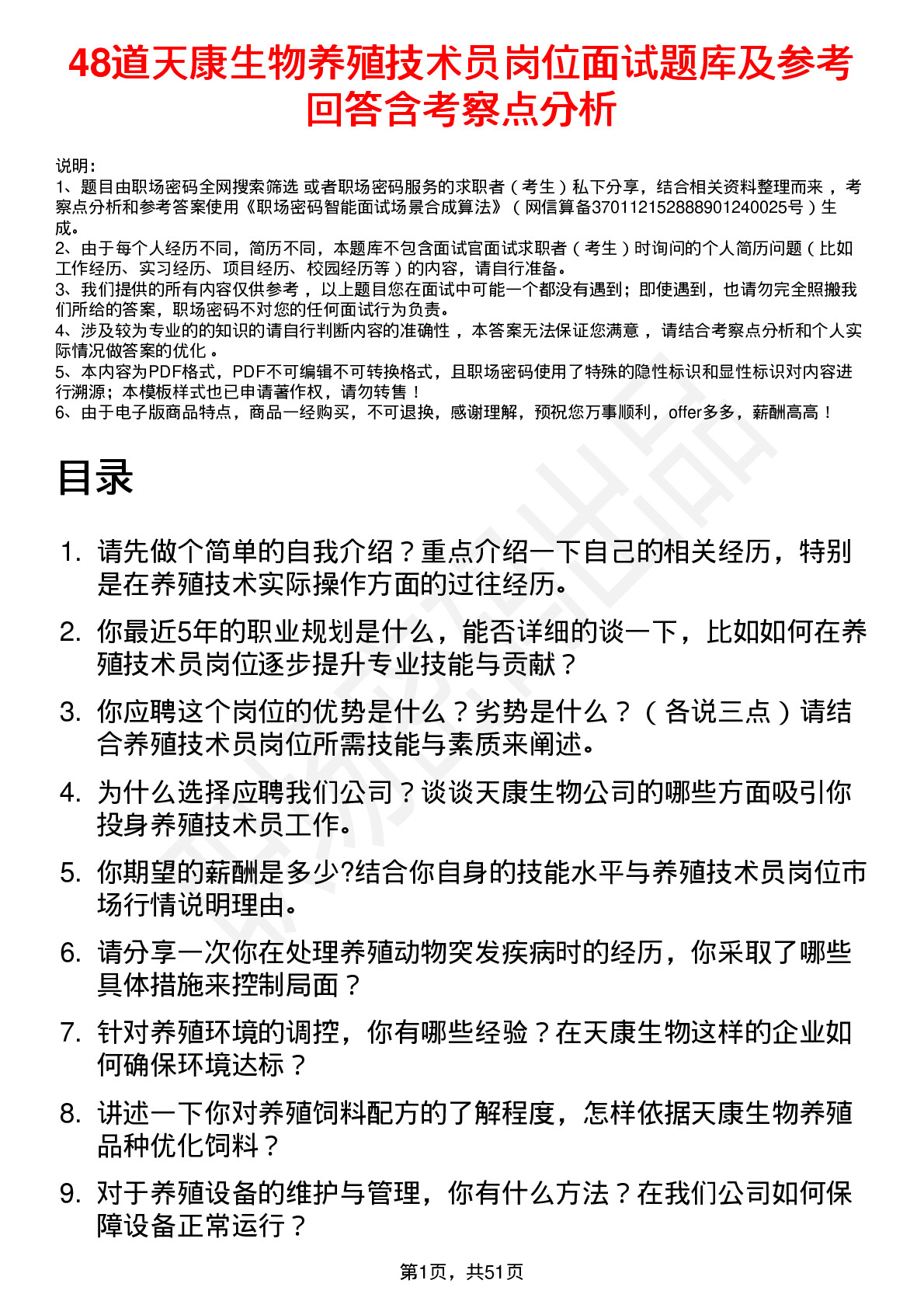 48道天康生物养殖技术员岗位面试题库及参考回答含考察点分析

说明：
1、题目由职场密码全网搜索筛选 或者职场密码服务的求职者（考生）私下分享，结合相关资料整理而来，考察点分析和参考答案使用《职场密码智能面试场景合成算法》（网信算备370112152888901240025号）生成。
2、由于每个人经历不同，简历不同，本题库不包含面试官面试求职者（考生）时询问的个人简历问题（比如工作经历、实习经历、项目经历、校园经历等）的内容，请自行准备。
3、我们提供的所有内容仅供参考，以上题目您在面试中可能一个都没有遇到；即使遇到，也请勿完全照搬我们所给的答案，职场密码不对您的任何面试行为负责。
4、涉及较为专业的的知识的请自行判断内容的准确性，本答案无法保证您满意，请结合考察点分析和个人实际情况做答案的优化。
5、本内容为PDF格式，PDF不可编辑不可转换格式，且职场密码使用了特殊的隐性标识和显性标识对内容进行溯源；本模板样式也已申请著作权，请勿转售！
6、由于电子版商品特点，商品一经购买，不可退换，感谢理解，预祝您万事顺利，offer多多，薪酬高高！

目录

1. 请先做个简单的自我介绍？重点介绍一下自己的相关经历，特别是在养殖技术实际操作方面的过往经历。
2. 你最近5年的职业规划是什么，能否详细的谈一下，比如如何在养殖技术员岗位逐步提升专业技能与贡献？
3. 你应聘这个岗位的优势是什么？劣势是什么？（各说三点）请结合养殖技术员岗位所需技能与素质来阐述。
4. 为什么选择应聘我们公司？谈谈天康生物公司的哪些方面吸引你投身养殖技术员工作。
5. 你期望的薪酬是多少?结合你自身的技能水平与养殖技术员岗位市场行情说明理由。
6. 请分享一次你在处理养殖动物突发疾病时的经历，你采取了哪些具体措施来控制局面？
7. 针对养殖环境的调控，你有哪些经验？在天康生物这样的企业如何确保环境达标？
8. 讲述一下你对养殖饲料配方的了解程度，怎样依据天康生物养殖品种优化饲料？
9. 对于养殖设备的维护与管理，你有什么方法？在我们公司如何保障设备正常运行？

第1页，共51页